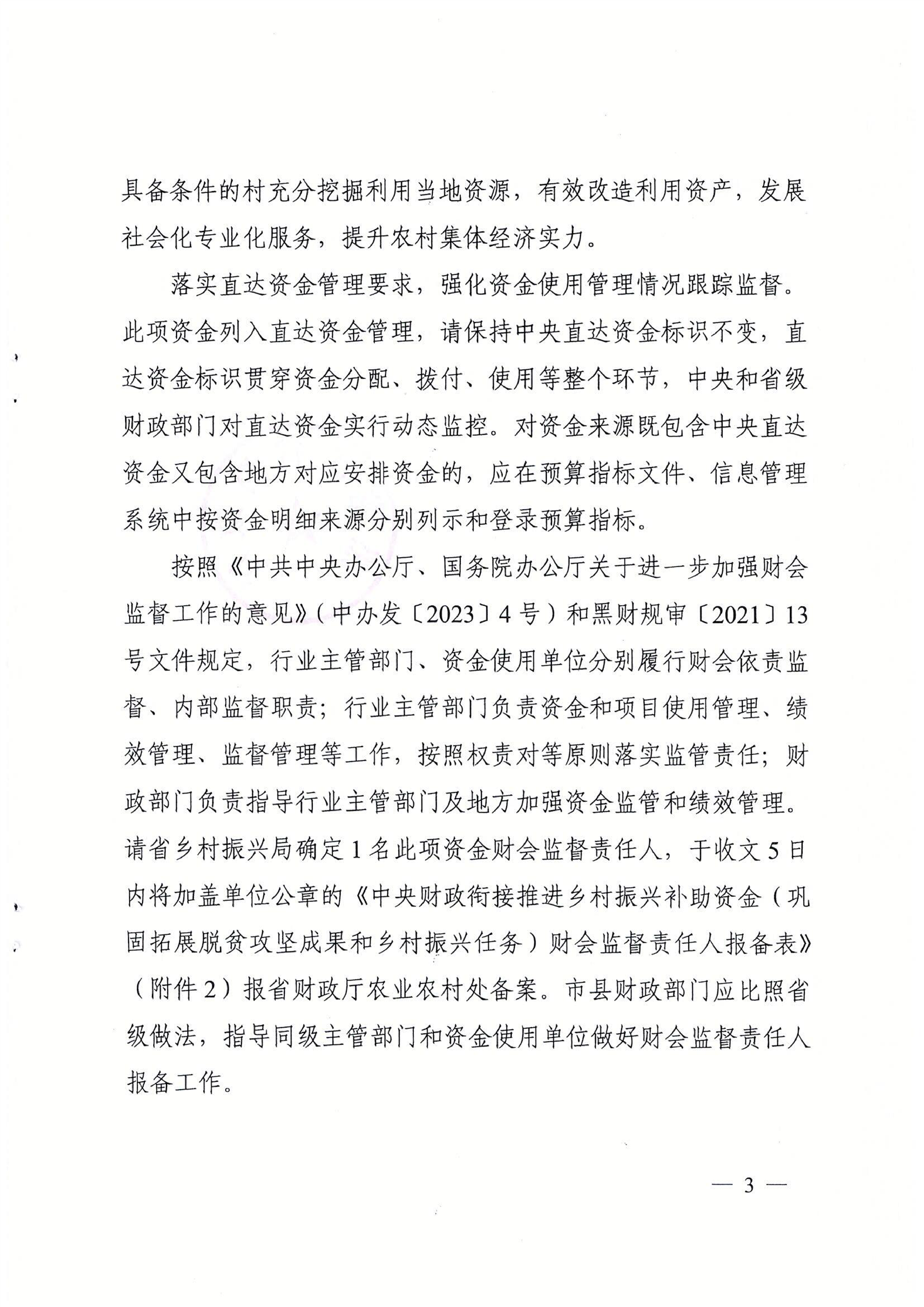 具备条件的村充分挖掘利用当地资源，有效改造利用资产，发展社会化专业化服务，提升农村集体经济实力。

落实直达资金管理要求，强化资金使用管理情况跟踪监督。此项资金列入直达资金管理，请保持中央直达资金标识不变，直达资金标识贯穿资金分配、拨付、使用等整个环节，中央和省级财政部门对直达资金实行动态监控。对资金来源既包含中央直达资金又包含地方对应安排资金的，应在预算指标文件、信息管理系统中按资金明细来源分别列示和登录预算指标。

按照《中共中央办公厅、国务院办公厅关于进一步加强财会监督工作的意见》（中办发〔2023〕4号）和黑财规审〔2021〕13号文件规定，行业主管部门、资金使用单位分别履行财会依责监督、内部监督职责；行业主管部门负责资金和项目使用管理、绩效管理、监督管理等工作，按照权责对等原则落实监管责任；财政部门负责指导行业主管部门及地方加强资金监管和绩效管理。请省乡村振兴局确定1名此项资金财会监督责任人，于收文5日内将加盖单位公章的《中央财政衔接推进乡村振兴补助资金（巩固拓展脱贫攻坚成果和乡村振兴任务）财会监督责任人报备表》（附件2）报省财政厅农业农村处备案。市县财政部门应比照省级做法，指导同级主管部门和资金使用单位做好财会监督责任人报备工作。

— 3 —